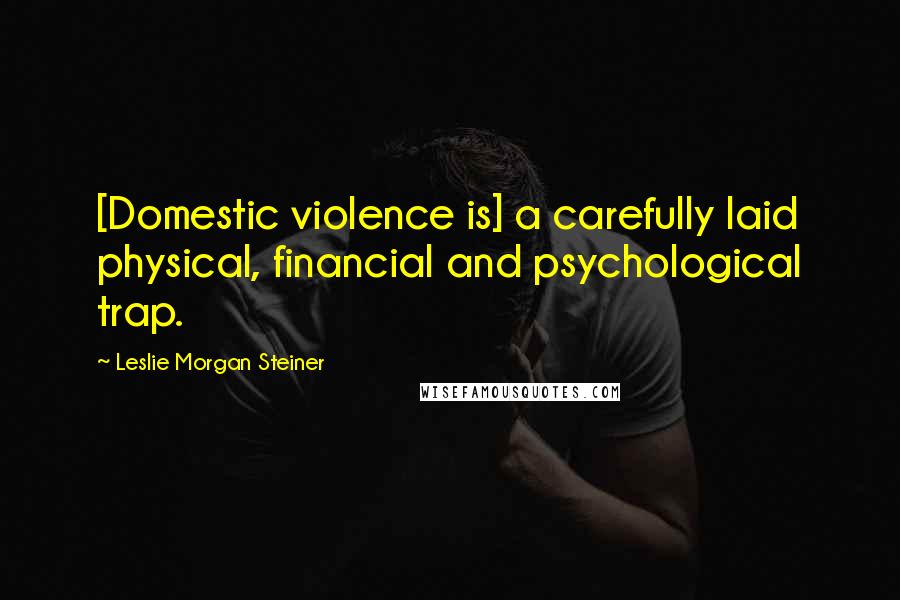 [Domestic violence is] a carefully laid physical, financial and psychological trap.

~ Leslie Morgan Steiner

WISEFAMOUSQUOTES.COM